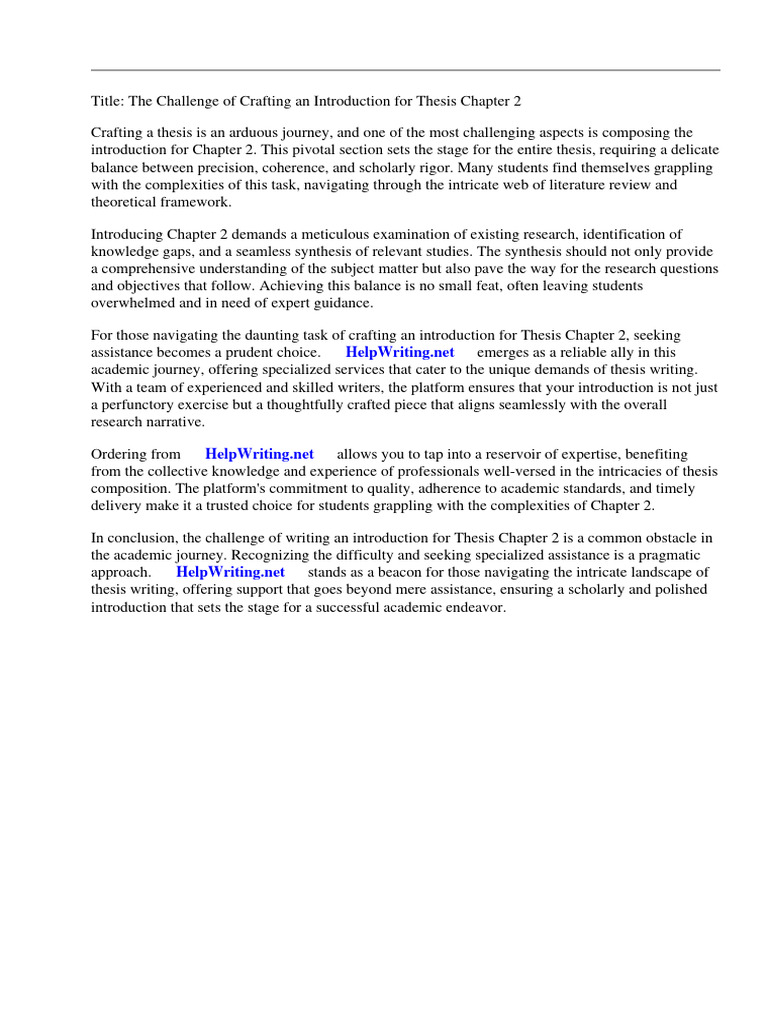 Title: The Challenge of Crafting an Introduction for Thesis Chapter 2

Crafting a thesis is an arduous journey, and one of the most challenging aspects is composing the introduction for Chapter 2. This pivotal section sets the stage for the entire thesis, requiring a delicate balance between precision, coherence, and scholarly rigor. Many students find themselves grappling with the complexities of this task, navigating through the intricate web of literature review and theoretical framework.

Introducing Chapter 2 demands a meticulous examination of existing research, identification of knowledge gaps, and a seamless synthesis of relevant studies. The synthesis should not only provide a comprehensive understanding of the subject matter but also pave the way for the research questions and objectives that follow. Achieving this balance is no small feat, often leaving students overwhelmed and in need of expert guidance.

For those navigating the daunting task of crafting an introduction for Thesis Chapter 2, seeking assistance becomes a prudent choice. HelpWriting.net emerges as a reliable ally in this academic journey, offering specialized services that cater to the unique demands of thesis writing. With a team of experienced and skilled writers, the platform ensures that your introduction is not just a perfunctory exercise but a thoughtfully crafted piece that aligns seamlessly with the overall research narrative.

Ordering from HelpWriting.net allows you to tap into a reservoir of expertise, benefiting from the collective knowledge and experience of professionals well-versed in the intricacies of thesis composition. The platform's commitment to quality, adherence to academic standards, and timely delivery make it a trusted choice for students grappling with the complexities of Chapter 2.

In conclusion, the challenge of writing an introduction for Thesis Chapter 2 is a common obstacle in the academic journey. Recognizing the difficulty and seeking specialized assistance is a pragmatic approach. HelpWriting.net stands as a beacon for those navigating the intricate landscape of thesis writing, offering support that goes beyond mere assistance, ensuring a scholarly and polished introduction that sets the stage for a successful academic endeavor.